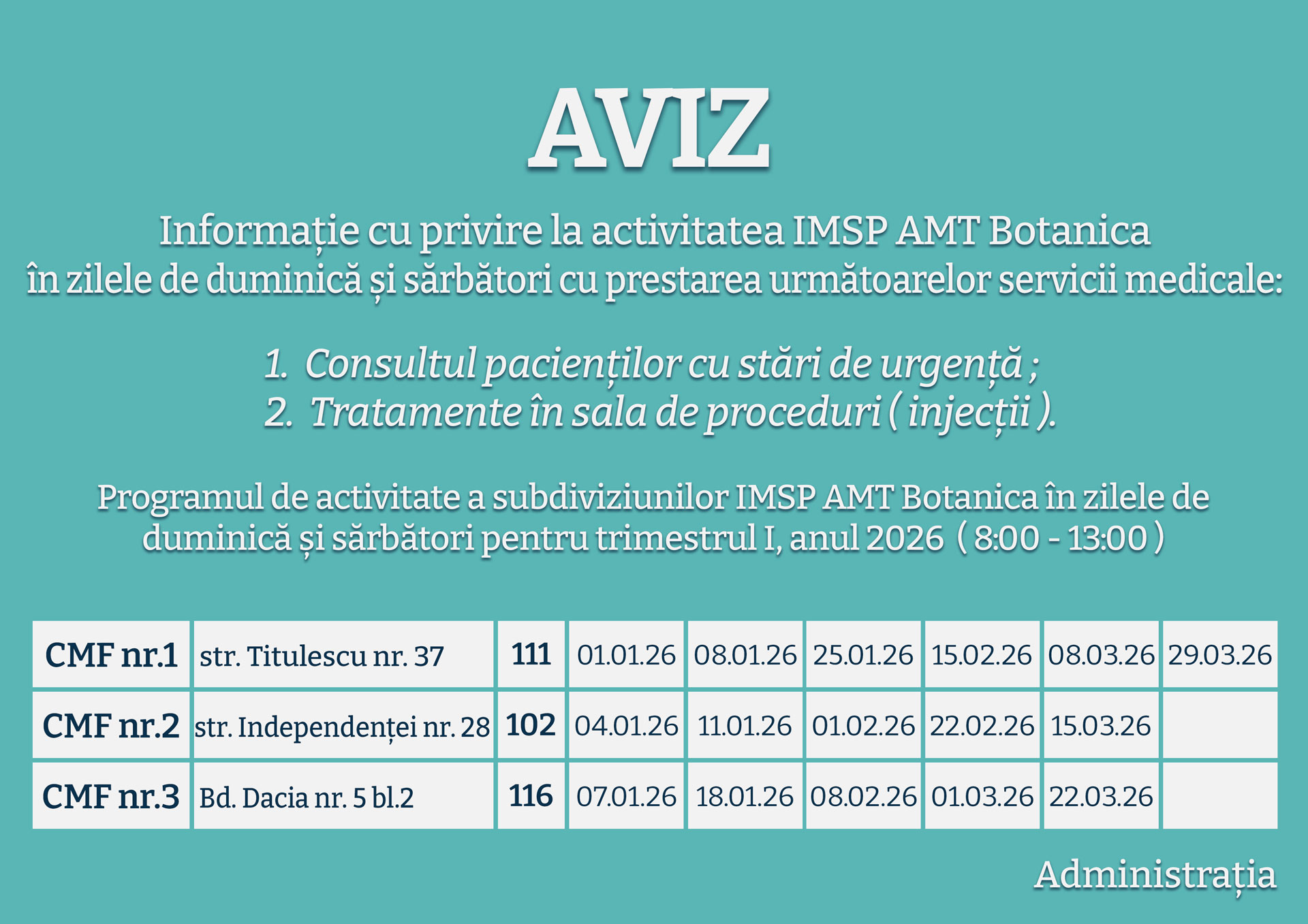 AVIZ

Informație cu privire la activitatea IMSP AMT Botanica în zilele de duminică și sărbători cu prestarea următoarelor servicii medicale:

1. Consultul pacienților cu stări de urgență ;
2. Tratamente în sala de proceduri ( injecții ).

Programul de activitate a subdiviziunilor IMSP AMT Botanica în zilele de duminică și sărbători pentru trimestrul I, anul 2026 ( 8:00 - 13:00 )

| CMF nr.1 | str. Titulescu nr. 37 | 111 | 01.01.26 | 08.01.26 | 25.01.26 | 15.02.26 | 08.03.26 | 29.03.26 |
|---|---|---|---|---|---|---|---|---|
| CMF nr.2 | str. Independenței nr. 28 | 102 | 04.01.26 | 11.01.26 | 01.02.26 | 22.02.26 | 15.03.26 | |
| CMF nr.3 | Bd. Dacia nr. 5 bl.2 | 116 | 07.01.26 | 18.01.26 | 08.02.26 | 01.03.26 | 22.03.26 | |

Administrația